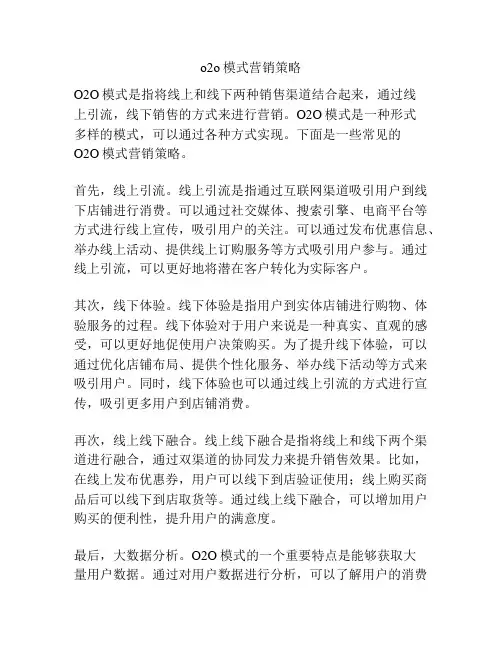 o2o 模式营销策略

O2O 模式是指将线上和线下两种销售渠道结合起来，通过线上引流，线下销售的方式来进行营销。O2O 模式是一种形式多样的模式，可以通过各种方式实现。下面是一些常见的 O2O 模式营销策略。

首先，线上引流。线上引流是指通过互联网渠道吸引用户到线下店铺进行消费。可以通过社交媒体、搜索引擎、电商平台等方式进行线上宣传，吸引用户的关注。可以通过发布优惠信息、举办线上活动、提供线上订购服务等方式吸引用户参与。通过线上引流，可以更好地将潜在客户转化为实际客户。

其次，线下体验。线下体验是指用户到实体店铺进行购物、体验服务的过程。线下体验对于用户来说是一种真实、直观的感受，可以更好地促使用户决策购买。为了提升线下体验，可以通过优化店铺布局、提供个性化服务、举办线下活动等方式来吸引用户。同时，线下体验也可以通过线上引流的方式进行宣传，吸引更多用户到店铺消费。

再次，线上线下融合。线上线下融合是指将线上和线下两个渠道进行融合，通过双渠道的协同发力来提升销售效果。比如，在线上发布优惠券，用户可以线下到店验证使用；线上购买商品后可以线下到店取货等。通过线上线下融合，可以增加用户购买的便利性，提升用户的满意度。

最后，大数据分析。O2O 模式的一个重要特点是能够获取大量用户数据。通过对用户数据进行分析，可以了解用户的消费